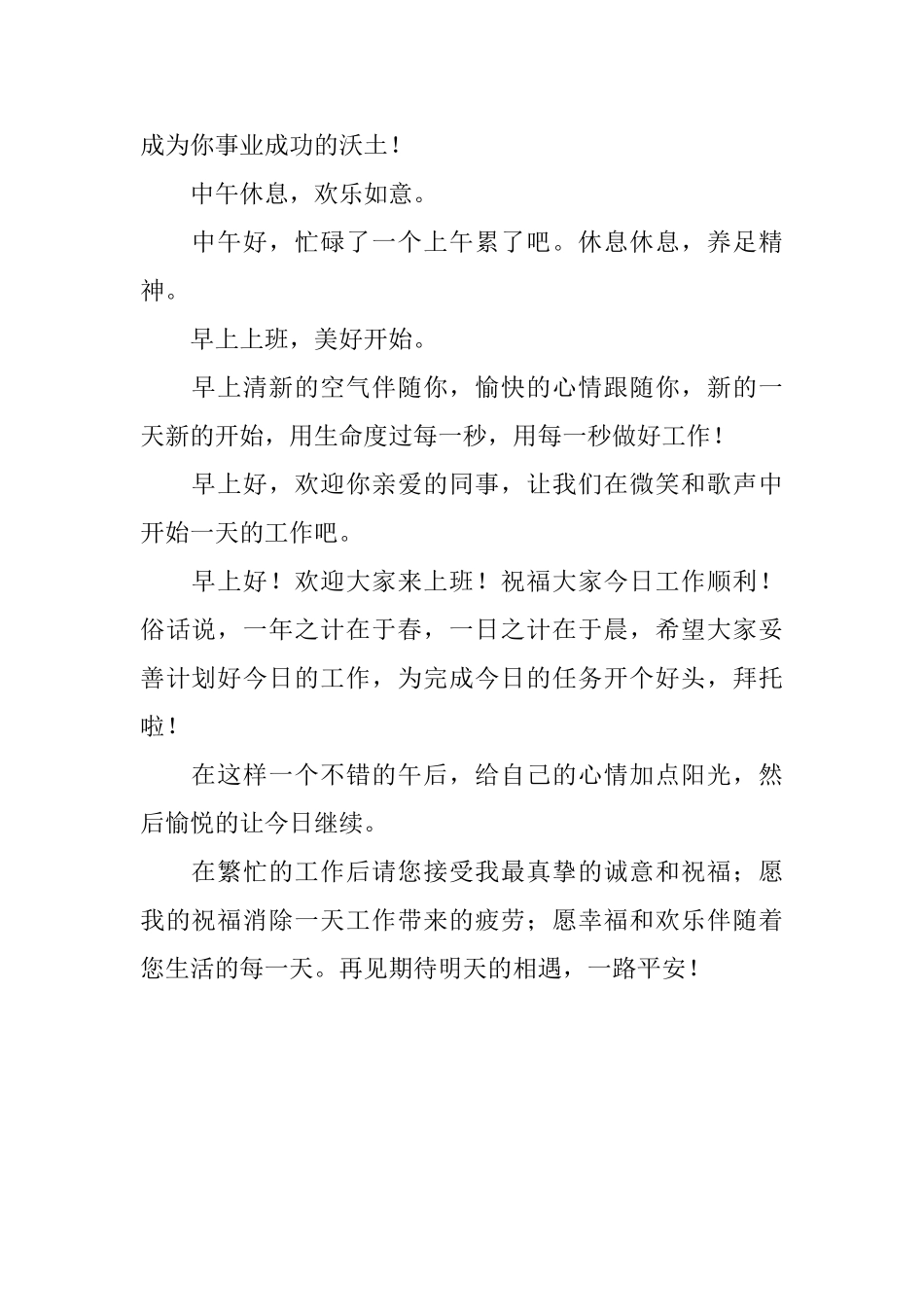 成为你事业成功的沃土！

中午休息，欢乐如意。

中午好，忙碌了一个上午累了吧。休息休息，养足精神。

早上上班，美好开始。

早上清新的空气伴随你，愉快的心情跟随你，新的一天新的开始，用生命度过每一秒，用每一秒做好工作！

早上好，欢迎你亲爱的同事，让我们在微笑和歌声中开始一天的工作吧。

早上好！欢迎大家来上班！祝福大家今日工作顺利！俗话说，一年之计在于春，一日之计在于晨，希望大家妥善计划好今日的工作，为完成今日的任务开个好头，拜托啦！

在这样一个不错的午后，给自己的心情加点阳光，然后愉悦的让今日继续。

在繁忙的工作后请您接受我最真挚的诚意和祝福；愿我的祝福消除一天工作带来的疲劳；愿幸福和欢乐伴随着您生活的每一天。再见期待明天的相遇，一路平安！